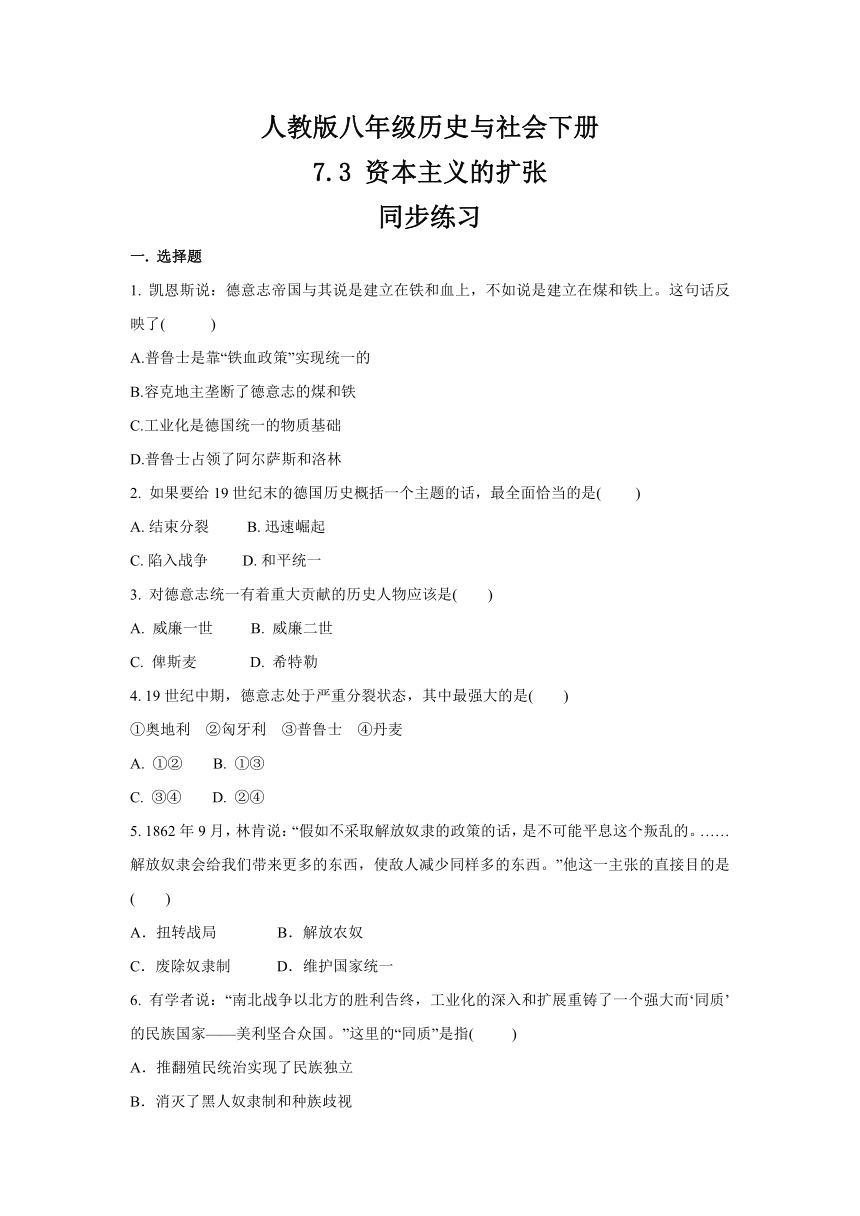 人教版八年级历史与社会下册
7.3 资本主义的扩张
同步练习

一. 选择题

1. 凯恩斯说：德意志帝国与其说是建立在铁和血上，不如说是建立在煤和铁上。这句话反映了(　　)

A.普鲁士是靠“铁血政策”实现统一的

B.容克地主垄断了德意志的煤和铁

C.工业化是德国统一的物质基础

D.普鲁士占领了阿尔萨斯和洛林

2. 如果要给 19 世纪末的德国历史概括一个主题的话，最全面恰当的是(　　)

A. 结束分裂　　B. 迅速崛起

C. 陷入战争　　D. 和平统一

3. 对德意志统一有着重大贡献的历史人物应该是(　　)

A. 威廉一世　　B. 威廉二世

C. 俾斯麦　　D. 希特勒

4. 19 世纪中期，德意志处于严重分裂状态，其中最强大的是(　　)

①奥地利　②匈牙利　③普鲁士　④丹麦

A. ①②　　B. ①③

C. ③④　　D. ②④

5. 1862 年 9 月，林肯说：“假如不采取解放奴隶的政策的话，是不可能平息这个叛乱的。……解放奴隶会给我们带来更多的东西，使敌人减少同样多的东西。”他这一主张的直接目的是(　　)

A．扭转战局　　B．解放农奴

C．废除奴隶制　　D．维护国家统一

6. 有学者说：“南北战争以北方的胜利告终，工业化的深入和扩展重铸了一个强大而‘同质’的民族国家——美利坚合众国。”这里的“同质”是指(　　)

A．推翻殖民统治实现了民族独立

B．消灭了黑人奴隶制和种族歧视